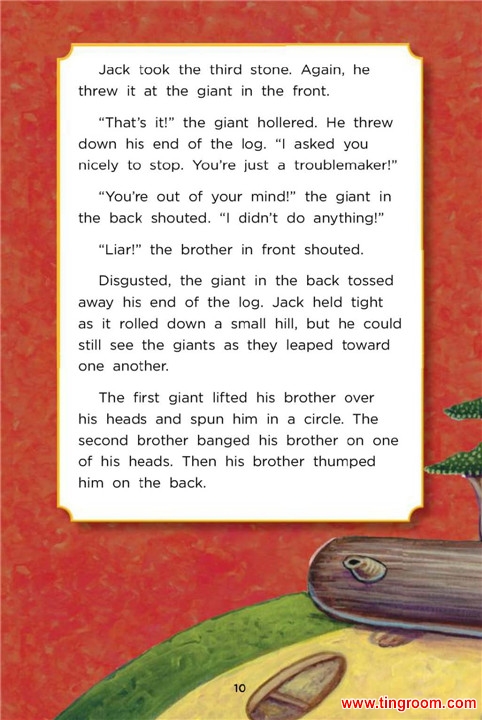 Jack took the third stone. Again, he threw it at the giant in the front.

"That's it!" the giant hollered. He threw down his end of the log. "I asked you nicely to stop. You're just a troublemaker!"

"You're out of your mind!" the giant in the back shouted. "I didn't do anything!"

"Liar!" the brother in front shouted.

Disgusted, the giant in the back tossed away his end of the log. Jack held tight as it rolled down a small hill, but he could still see the giants as they leaped toward one another.

The first giant lifted his brother over his heads and spun him in a circle. The second brother banged his brother on one of his heads. Then his brother thumped him on the back.

10

www.tingroom.com